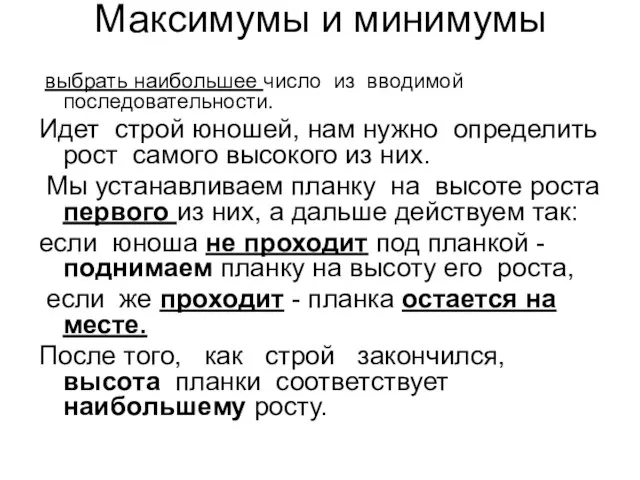 Максимумы и минимумы

выбрать наибольшее число из вводимой последовательности.

Идет строй юношей, нам нужно определить рост самого высокого из них.

Мы устанавливаем планку на высоте роста первого из них, а дальше действуем так:

если юноша не проходит под планкой - поднимаем планку на высоту его роста,

если же проходит - планка остается на месте.

После того, как строй закончился, высота планки соответствует наибольшему росту.